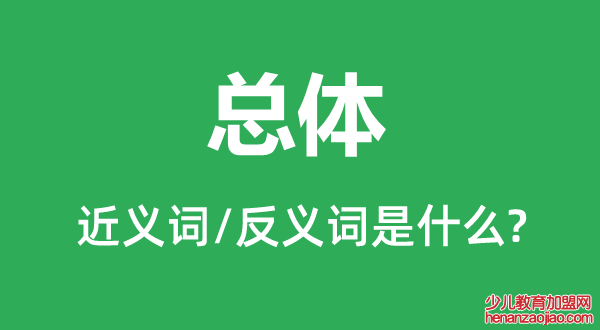 总体

近义词/反义词是什么?

少儿教育加盟网
henanzaojiao.com